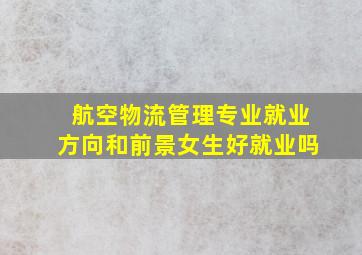 航空物流管理专业就业方向和前景女生好就业吗